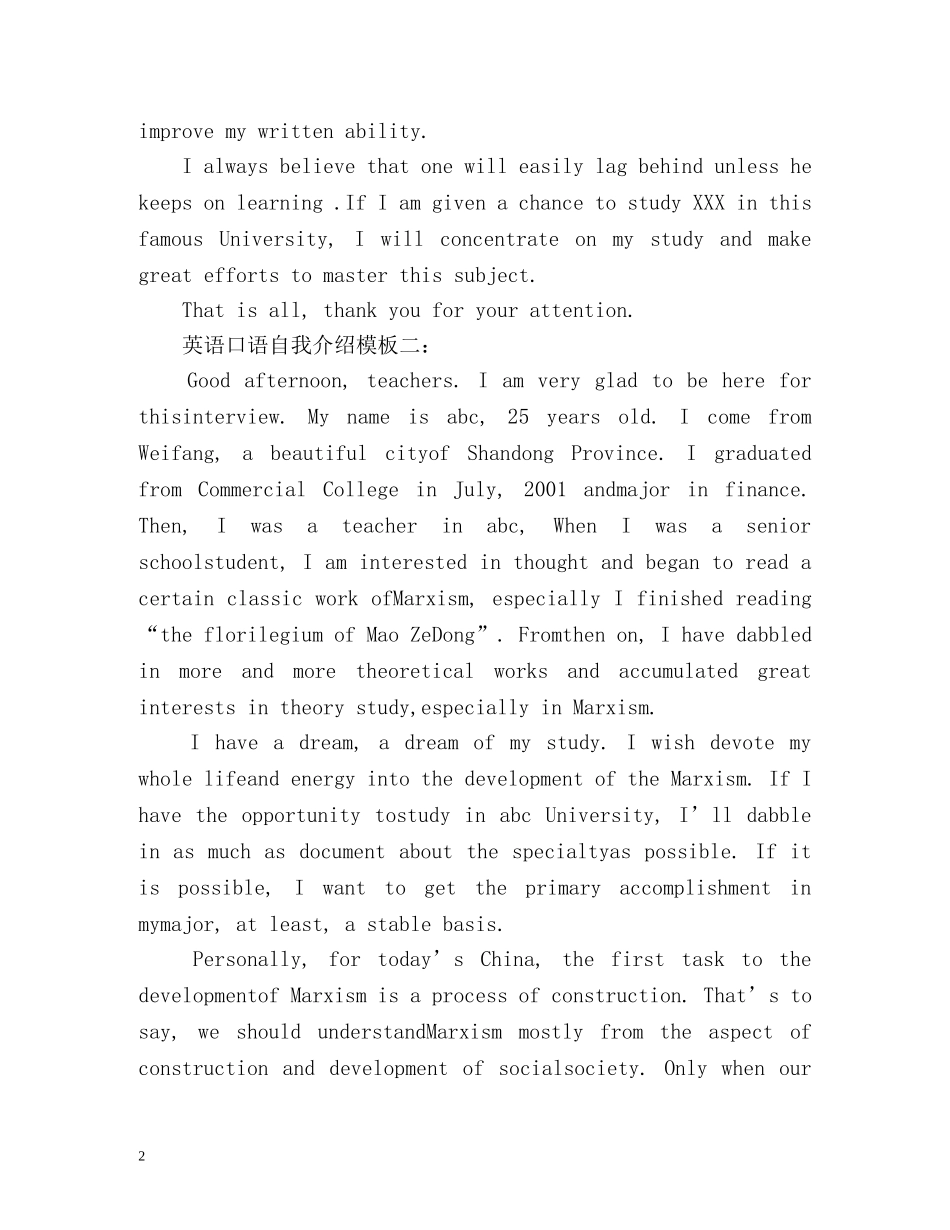 improve my written ability.

I always believe that one will easily lag behind unless he keeps on learning .If I am given a chance to study XXX in this famous University, I will concentrate on my study and make great efforts to master this subject.

That is all, thank you for your attention.

英语口语自我介绍模板二：

Good afternoon, teachers. I am very glad to be here for thisinterview. My name is abc, 25 years old. I come from Weifang, a beautiful cityof Shandong Province. I graduated from Commercial College in July, 2001 andmajor in finance. Then, I was a teacher in abc, When I was a senior schoolstudent, I am interested in thought and began to read a certain classic work ofMarxism, especially I finished reading “the florilegium of Mao ZeDong”. Fromthen on, I have dabbled in more and more theoretical works and accumulated great interests in theory study,especially in Marxism.

I have a dream, a dream of my study. I wish devote my whole lifeand energy into the development of the Marxism. If I have the opportunity tostudy in abc University, I’ll dabble in as much as document about the specialtyas possible. If it is possible, I want to get the primary accomplishment in mymajor, at least, a stable basis.

Personally, for today’s China, the first task to the developmentof Marxism is a process of construction. That’s to say, we should understandMarxism mostly from the aspect of construction and development of socialsociety. Only when our

2